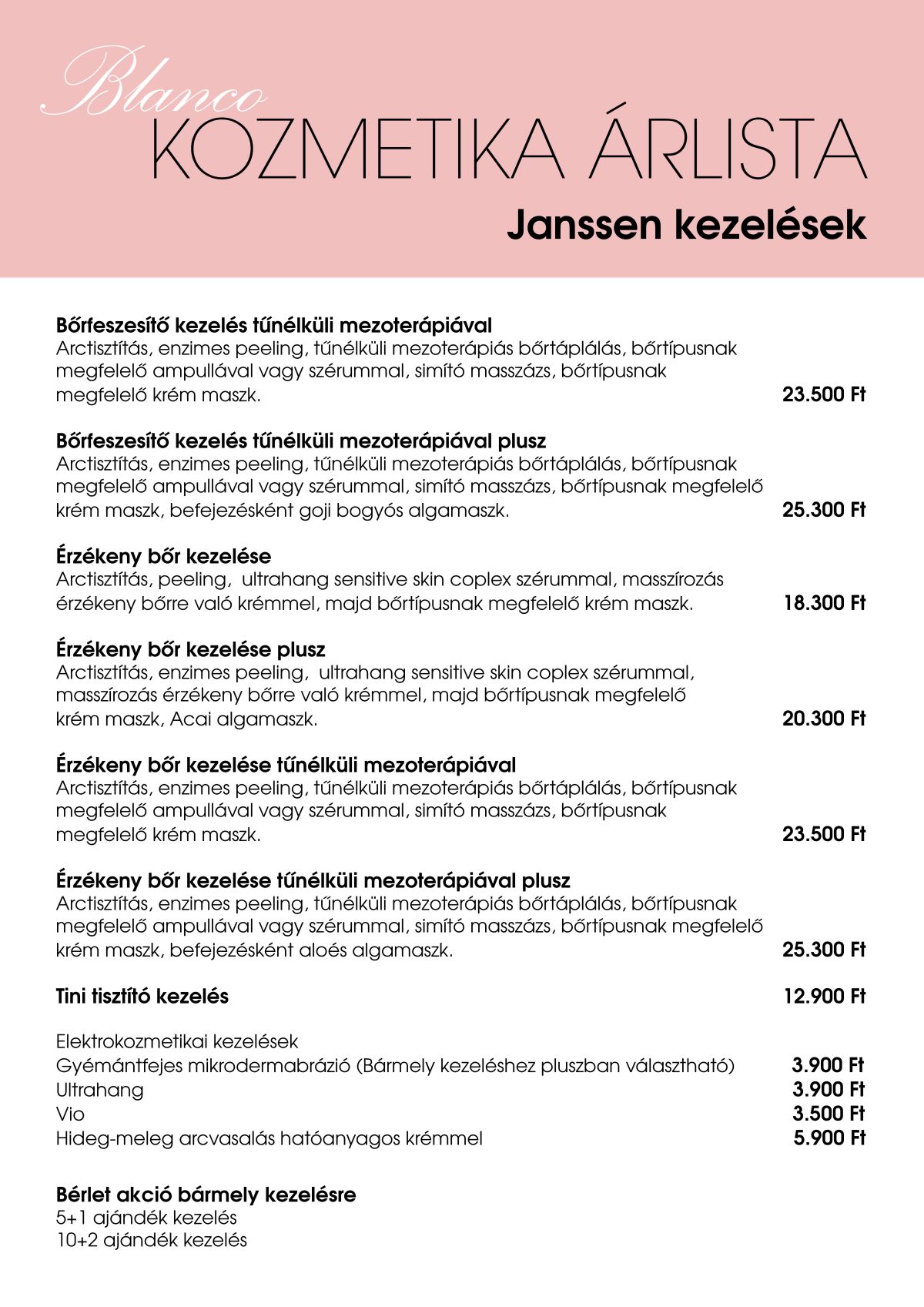 Blanco
KOZMETIKA ÁRLISTA
Janssen kezelések

Bőrfeszesítő kezelés tűnélküli mezoterápiával
Arctisztítás, enzimes peeling, tűnélküli mezoterápiás bőrtáplálás, bőrtípusnak megfelelő ampullával vagy szérummal, simító masszázs, bőrtípusnak megfelelő krém maszk. 23.500 Ft

Bőrfeszesítő kezelés tűnélküli mezoterápiával plusz
Arctisztítás, enzimes peeling, tűnélküli mezoterápiás bőrtáplálás, bőrtípusnak megfelelő ampullával vagy szérummal, simító masszázs, bőrtípusnak megfelelő krém maszk, befejezésként goji bogyós algamaszk. 25.300 Ft

Érzékeny bőr kezelése
Arctisztítás, peeling, ultrahang sensitive skin coplex szérummal, masszírozás érzékeny bőrre való krémmel, majd bőrtípusnak megfelelő krém maszk. 18.300 Ft

Érzékeny bőr kezelése plusz
Arctisztítás, enzimes peeling, ultrahang sensitive skin coplex szérummal, masszírozás érzékeny bőrre való krémmel, majd bőrtípusnak megfelelő krém maszk, Acai algamaszk. 20.300 Ft

Érzékeny bőr kezelése tűnélküli mezoterápiával
Arctisztítás, enzimes peeling, tűnélküli mezoterápiás bőrtáplálás, bőrtípusnak megfelelő ampullával vagy szérummal, simító masszázs, bőrtípusnak megfelelő krém maszk. 23.500 Ft

Érzékeny bőr kezelése tűnélküli mezoterápiával plusz
Arctisztítás, enzimes peeling, tűnélküli mezoterápiás bőrtáplálás, bőrtípusnak megfelelő ampullával vagy szérummal, simító masszázs, bőrtípusnak megfelelő krém maszk, befejezésként aloés algamaszk. 25.300 Ft

Tini tisztító kezelés 12.900 Ft

Elektrokozmetikai kezelések
Gyémántfejes mikrodermabrázió (Bármely kezeléshez pluszban választható) 3.900 Ft
Ultrahang 3.900 Ft
Vio 3.500 Ft
Hideg-meleg arcvasalás hatóanyagos krémmel 5.900 Ft

Bérlet akció bármely kezelésre
5+1 ajándék kezelés
10+2 ajándék kezelés